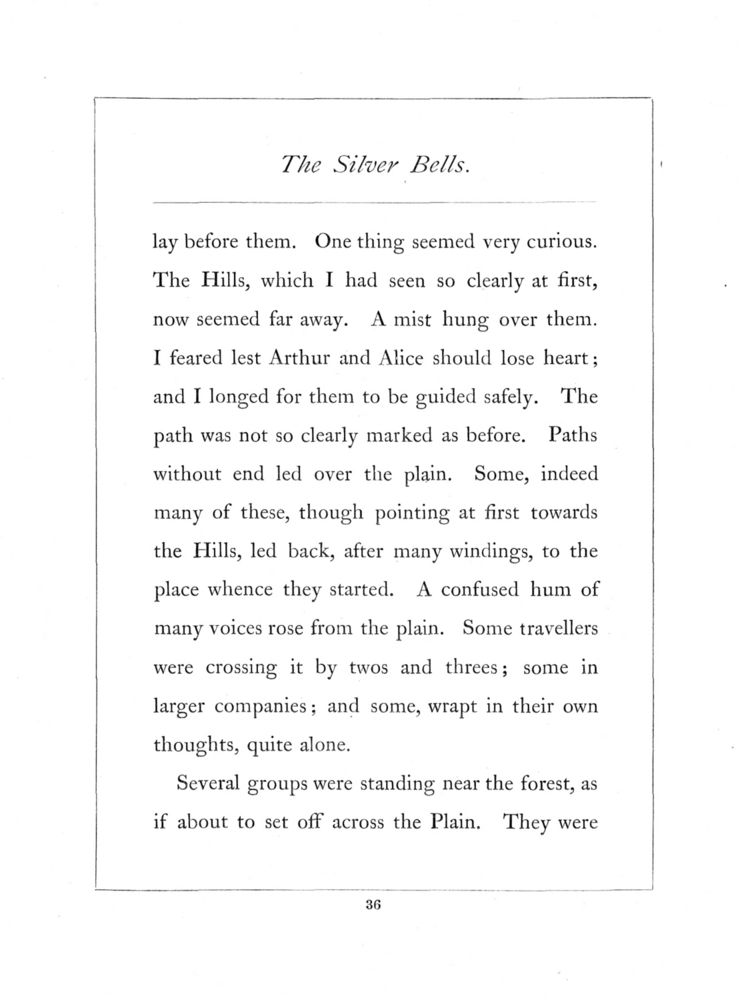 The Silver Bells.

lay before them. One thing seemed very curious. The Hills, which I had seen so clearly at first, now seemed far away. A mist hung over them. I feared lest Arthur and Alice should lose heart; and I longed for them to be guided safely. The path was not so clearly marked as before. Paths without end led over the plain. Some, indeed many of these, though pointing at first towards the Hills, led back, after many windings, to the place whence they started. A confused hum of many voices rose from the plain. Some travellers were crossing it by twos and threes; some in larger companies; and some, wrapt in their own thoughts, quite alone.

Several groups were standing near the forest, as if about to set off across the Plain. They were

36